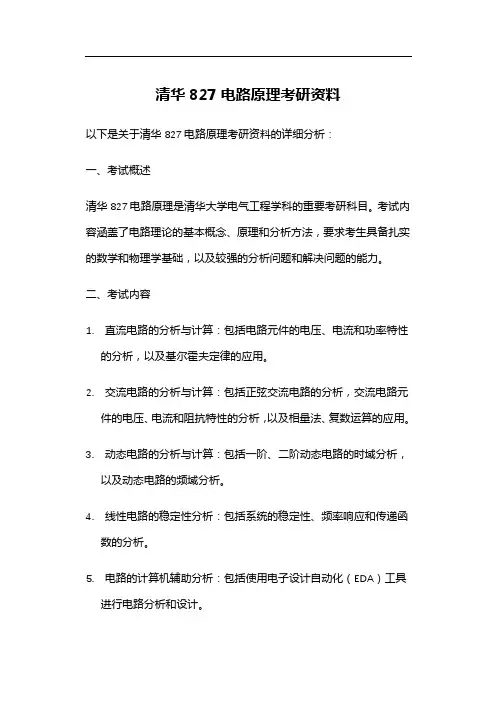 清华 827 电路原理考研资料

以下是关于清华 827 电路原理考研资料的详细分析：

一、考试概述

清华 827 电路原理是清华大学电气工程学科的重要考研科目。考试内容涵盖了电路理论的基本概念、原理和分析方法，要求考生具备扎实的数学和物理学基础，以及较强的分析问题和解决问题的能力。

二、考试内容

1. 直流电路的分析与计算：包括电路元件的电压、电流和功率特性的分析，以及基尔霍夫定律的应用。

2. 交流电路的分析与计算：包括正弦交流电路的分析，交流电路元件的电压、电流和阻抗特性的分析，以及相量法、复数运算的应用。

3. 动态电路的分析与计算：包括一阶、二阶动态电路的时域分析，以及动态电路的频域分析。

4. 线性电路的稳定性分析：包括系统的稳定性、频率响应和传递函数的分析。

5. 电路的计算机辅助分析：包括使用电子设计自动化（EDA）工具进行电路分析和设计。